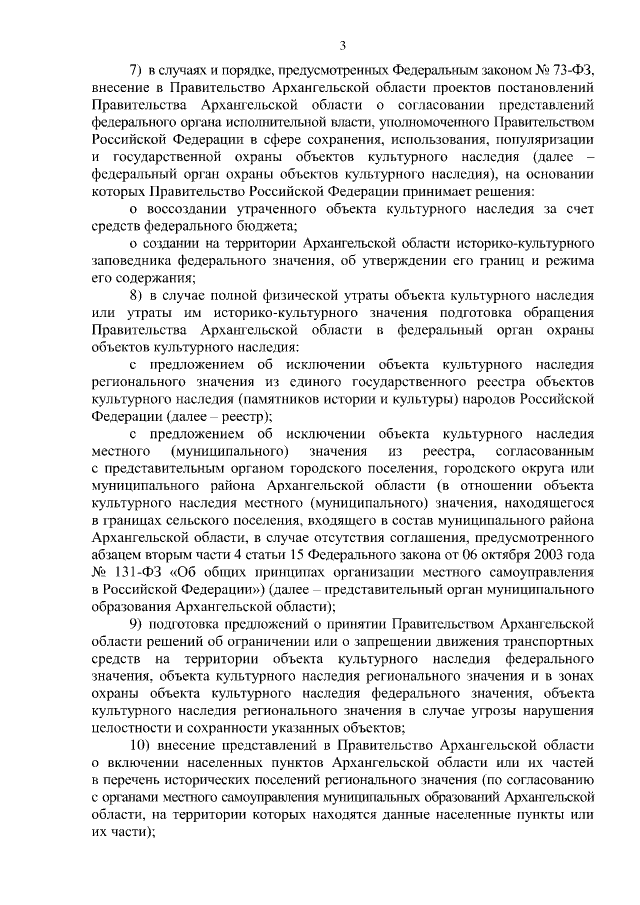 3

7) в случаях и порядке, предусмотренных Федеральным законом № 73-ФЗ, внесение в Правительство Архангельской области проектов постановлений Правительства Архангельской области о согласовании представлений федерального органа исполнительной власти, уполномоченного Правительством Российской Федерации в сфере сохранения, использования, популяризации и государственной охраны объектов культурного наследия (далее – федеральный орган охраны объектов культурного наследия), на основании которых Правительство Российской Федерации принимает решения:

о воссоздании утраченного объекта культурного наследия за счет средств федерального бюджета;

о создании на территории Архангельской области историко-культурного заповедника федерального значения, об утверждении его границ и режима его содержания;

8) в случае полной физической утраты объекта культурного наследия или утраты им историко-культурного значения подготовка обращения Правительства Архангельской области в федеральный орган охраны объектов культурного наследия:

с предложением об исключении объекта культурного наследия регионального значения из единого государственного реестра объектов культурного наследия (памятников истории и культуры) народов Российской Федерации (далее – реестр);

с предложением об исключении объекта культурного наследия местного (муниципального) значения из реестра, согласованным с представительным органом городского поселения, городского округа или муниципального района Архангельской области (в отношении объекта культурного наследия местного (муниципального) значения, находящегося в границах сельского поселения, входящего в состав муниципального района Архангельской области, в случае отсутствия соглашения, предусмотренного абзацем вторым части 4 статьи 15 Федерального закона от 06 октября 2003 года № 131-ФЗ «Об общих принципах организации местного самоуправления в Российской Федерации») (далее – представительный орган муниципального образования Архангельской области);

9) подготовка предложений о принятии Правительством Архангельской области решений об ограничении или о запрещении движения транспортных средств на территории объекта культурного наследия федерального значения, объекта культурного наследия регионального значения и в зонах охраны объекта культурного наследия федерального значения, объекта культурного наследия регионального значения в случае угрозы нарушения целостности и сохранности указанных объектов;

10) внесение представлений в Правительство Архангельской области о включении населенных пунктов Архангельской области или их частей в перечень исторических поселений регионального значения (по согласованию с органами местного самоуправления муниципальных образований Архангельской области, на территории которых находятся данные населенные пункты или их части);